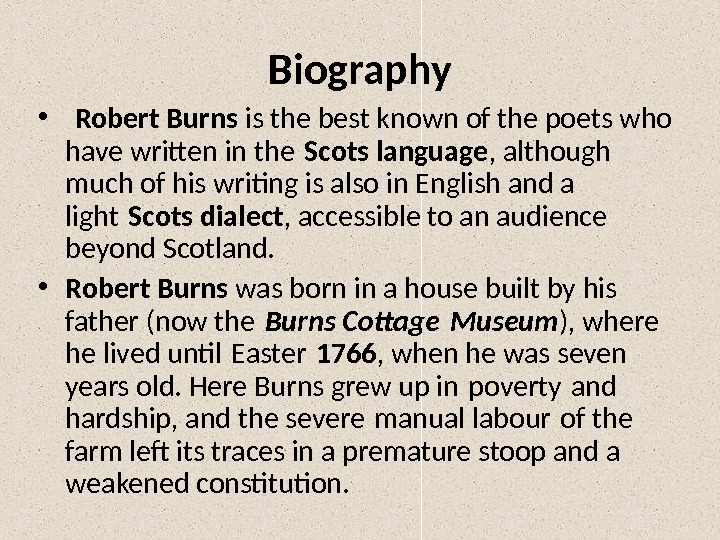 Biography

• Robert Burns is the best known of the poets who have written in the Scots language, although much of his writing is also in English and a light Scots dialect, accessible to an audience beyond Scotland.

• Robert Burns was born in a house built by his father (now the Burns Cottage Museum), where he lived until Easter 1766, when he was seven years old. Here Burns grew up in poverty and hardship, and the severe manual labour of the farm left its traces in a premature stoop and a weakened constitution.